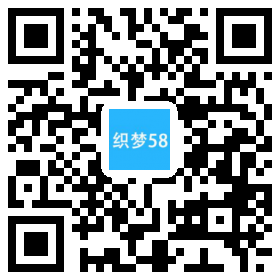 织梦58